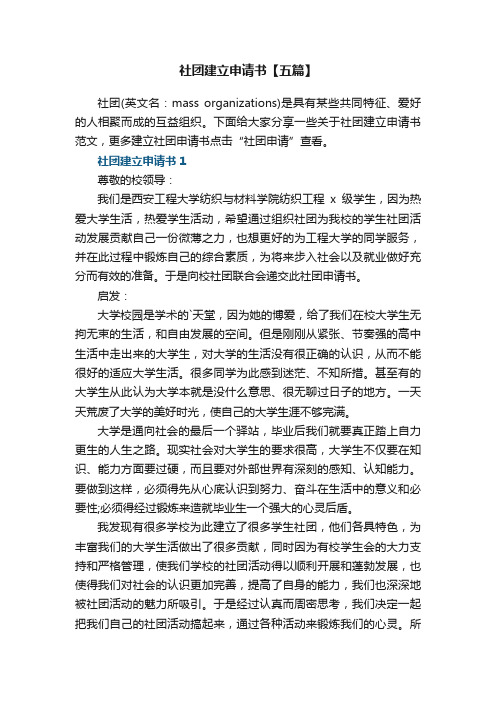 社团建立申请书【五篇】

社团(英文名：mass organizations)是具有某些共同特征、爱好的人相聚而成的互益组织。下面给大家分享一些关于社团建立申请书范文，更多建立社团申请书点击“社团申请”查看。

社团建立申请书 1

尊敬的校领导：

我们是西安工程大学纺织与材料学院纺织工程 x 级学生，因为热爱大学生活，热爱学生活动，希望通过组织社团为我校的学生社团活动发展贡献自己一份微薄之力，也想更好的为工程大学的同学服务，并在此过程中锻炼自己的综合素质，为将来步入社会以及就业做好充分而有效的准备。于是向校社团联合会递交此社团申请书。

启发：

大学校园是学术的`天堂，因为她的博爱，给了我们在校大学生无拘无束的生活，和自由发展的空间。但是刚刚从紧张、节奏强的高中生活中走出来的大学生，对大学的生活没有很正确的认识，从而不能很好的适应大学生活。很多同学为此感到迷茫、不知所措。甚至有的大学生从此认为大学本就是没什么意思、很无聊过日子的地方。一天天荒废了大学的美好时光，使自己的大学生涯不够完满。

大学是通向社会的最后一个驿站，毕业后我们就要真正踏上自力更生的人生之路。现实社会对大学生的要求很高，大学生不仅要在知识、能力方面要过硬，而且要对外部世界有深刻的感知、认知能力。要做到这样，必须得先从心底认识到努力、奋斗在生活中的意义和必要性;必须得经过锻炼来造就毕业生一个强大的心灵后盾。

我发现有很多学校为此建立了很多学生社团，他们各具特色，为丰富我们的大学生活做出了很多贡献，同时因为有校学生会的大力支持和严格管理，使我们学校的社团活动得以顺利开展和蓬勃发展，也使得我们对社会的认识更加完善，提高了自身的能力，我们也深深地被社团活动的魅力所吸引。于是经过认真而周密思考，我们决定一起把我们自己的社团活动搞起来，通过各种活动来锻炼我们的心灵。所